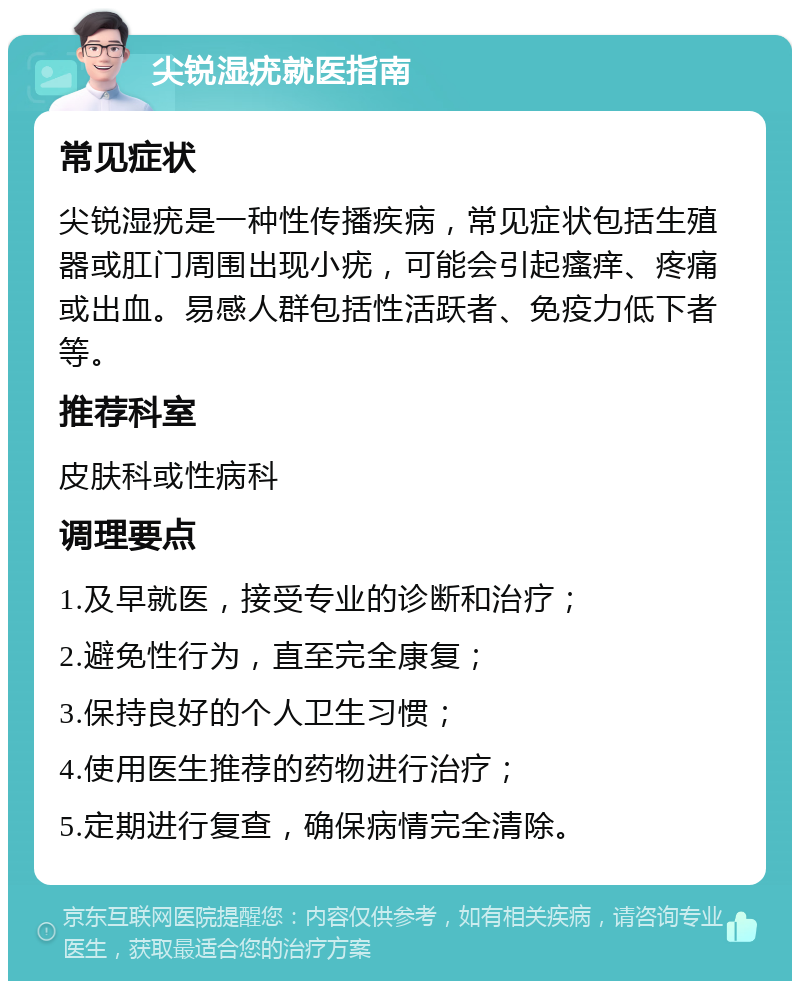 尖锐湿疣就医指南

常见症状

尖锐湿疣是一种性传播疾病，常见症状包括生殖器或肛门周围出现小疣，可能会引起瘙痒、疼痛或出血。易感人群包括性活跃者、免疫力低下者等。

推荐科室

皮肤科或性病科

调理要点

1.及早就医，接受专业的诊断和治疗；

2.避免性行为，直至完全康复；

3.保持良好的个人卫生习惯；

4.使用医生推荐的药物进行治疗；

5.定期进行复查，确保病情完全清除。

京东互联网医院提醒您：内容仅供参考，如有相关疾病，请咨询专业医生，获取最适合您的治疗方案